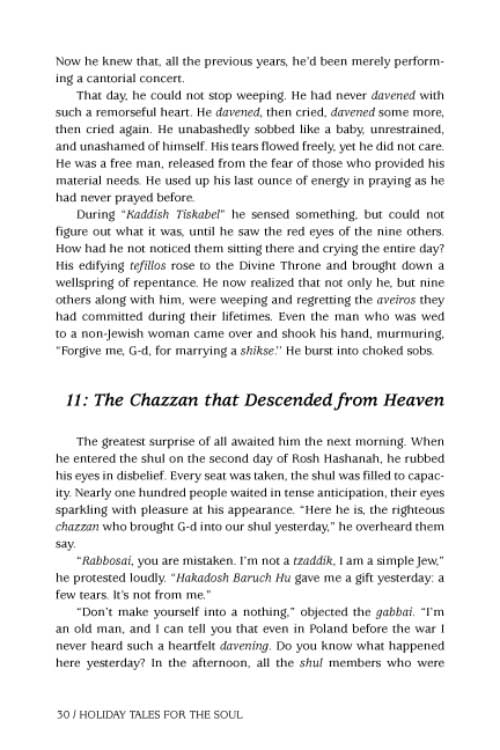 Now he knew that, all the previous years, he'd been merely performing a cantorial concert.

That day, he could not stop weeping. He had never davened with such a remorseful heart. He davened, then cried, davened some more, then cried again. He unabashedly sobbed like a baby, unrestrained, and unashamed of himself. His tears flowed freely, yet he did not care. He was a free man, released from the fear of those who provided his material needs. He used up his last ounce of energy in praying as he had never prayed before.

During "Kaddish Tiskabel" he sensed something, but could not figure out what it was, until he saw the red eyes of the nine others. How had he not noticed them sitting there and crying the entire day? His edifying tefillos rose to the Divine Throne and brought down a wellspring of repentance. He now realized that not only he, but nine others along with him, were weeping and regretting the aveiros they had committed during their lifetimes. Even the man who was wed to a non-Jewish woman came over and shook his hand, murmuring, "Forgive me, G-d, for marrying a shikse." He burst into choked sobs.

11: The Chazzan that Descended from Heaven

The greatest surprise of all awaited him the next morning. When he entered the shul on the second day of Rosh Hashanah, he rubbed his eyes in disbelief. Every seat was taken, the shul was filled to capacity. Nearly one hundred people waited in tense anticipation, their eyes sparkling with pleasure at his appearance. "Here he is, the righteous chazzan who brought G-d into our shul yesterday," he overheard them say.

"Rabbosai, you are mistaken. I'm not a tzaddik, I am a simple Jew," he protested loudly. "Hakadosh Baruch Hu gave me a gift yesterday: a few tears. It's not from me."

"Don't make yourself into a nothing," objected the gabbai. "I'm an old man, and I can tell you that even in Poland before the war I never heard such a heartfelt davening. Do you know what happened here yesterday? In the afternoon, all the shul members who were

30 / HOLIDAY TALES FOR THE SOUL